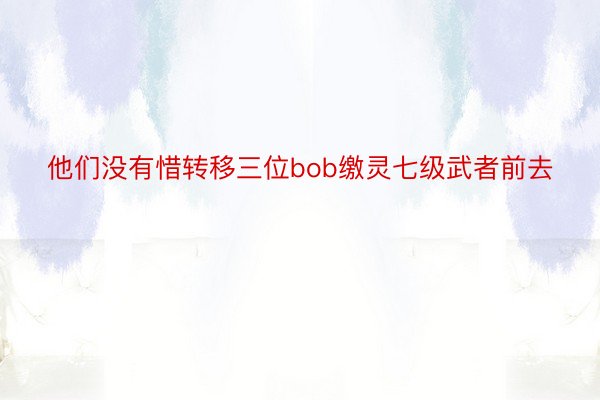 他们没有惜转移三位bob缴灵七级武者前去